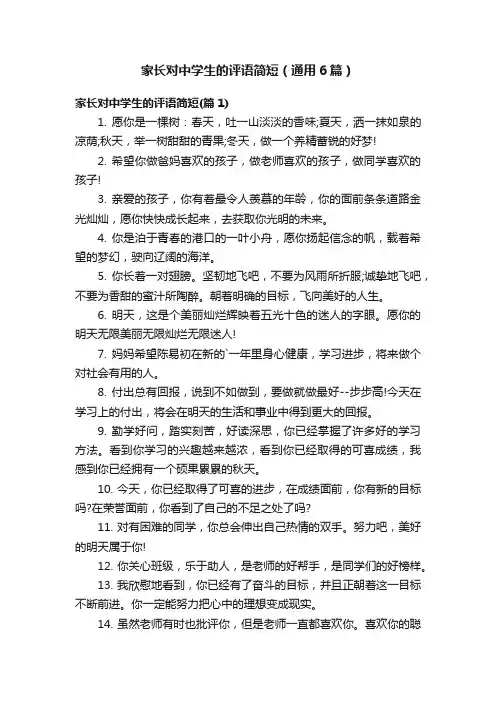 家长对中学生的评语简短（通用6篇）

家长对中学生的评语简短(篇1)

1. 愿你是一棵树：春天，吐一山淡淡的香味;夏天，洒一抹如泉的凉荫;秋天，举一树甜甜的青果;冬天，做一个养精蓄锐的好梦!

2. 希望你做爸妈喜欢的孩子，做老师喜欢的孩子，做同学喜欢的孩子!

3. 亲爱的孩子，你有着最令人羡慕的年龄，你的面前条条道路金光灿灿，愿你快快成长起来，去获取你光明的未来。

4. 你是泊于青春的港口的一叶小舟，愿你扬起信念的帆，载着希望的梦幻，驶向辽阔的海洋。

5. 你长着一对翅膀。坚韧地飞吧，不要为风雨所折服;诚挚地飞吧，不要为香甜的蜜汁所陶醉。朝着明确的目标，飞向美好的人生。

6. 明天，这是个美丽灿烂辉映着五光十色的迷人的字眼。愿你的明天无限美丽无限灿烂无限迷人!

7. 妈妈希望陈易初在新的`一年里身心健康，学习进步，将来做个对社会有用的人。

8. 付出总有回报，说到不如做到，要做就做最好--步步高!今天在学习上的付出，将会在明天的生活和事业中得到更大的回报。

9. 勤学好问，踏实刻苦，好读深思，你已经掌握了许多好的学习方法。看到你学习的兴趣越来越浓，看到你已经取得的可喜成绩，我感到你已经拥有一个硕果累累的秋天。

10. 今天，你已经取得了可喜的进步，在成绩面前，你有新的目标吗?在荣誉面前，你看到了自己的不足之处了吗?

11. 对有困难的同学，你总会伸出自己热情的双手。努力吧，美好的明天属于你!

12. 你关心班级，乐于助人，是老师的好帮手，是同学们的好榜样。

13. 我欣慰地看到，你已经有了奋斗的目标，并且正朝着这一目标不断前进。你一定能努力把心中的理想变成现实。

14. 虽然老师有时也批评你，但是老师一直都喜欢你。喜欢你的聪